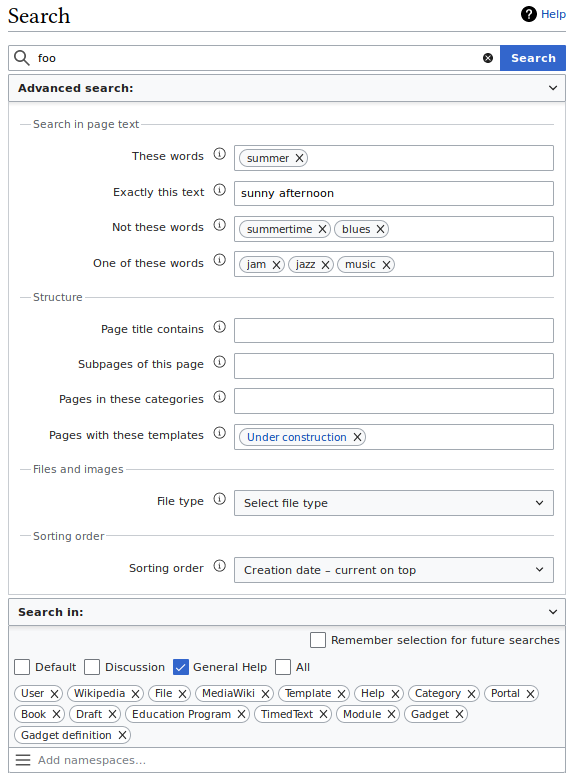 Search

Help

foo

Search

Advanced search:

Search in page text

These words

summer

Exactly this text

sunny afternoon

Not these words

summertime

blues

One of these words

jam

jazz

music

Structure

Page title contains

Subpages of this page

Pages in these categories

Pages with these templates

Under construction

Files and images

File type

Select file type

Sorting order

Sorting order

Creation date – current on top

Search in:

Remember selection for future searches

Default

Discussion

General Help

All

User

Wikipedia

File

MediaWiki

Template

Help

Category

Portal

Book

Draft

Education Program

TimedText

Module

Gadget

Gadget definition

Add namespaces...